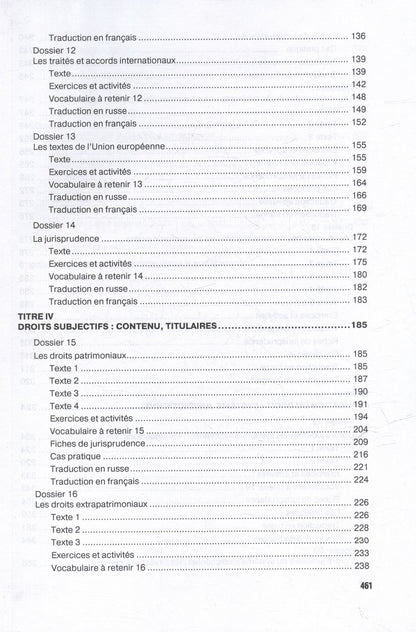 Traduction en français 136

Dossier 12
Les traités et accords internationaux 139
Texte 139
Exercices et activités 142
Vocabulaire à retenir 12 148
Traduction en russe 149
Traduction en français 152

Dossier 13
Les textes de l'Union européenne 155
Texte 155
Exercices et activités 159
Vocabulaire à retenir 13 164
Traduction en russe 166
Traduction en français 169

Dossier 14
La jurisprudence 172
Texte 172
Exercices et activités 175
Vocabulaire à retenir 14 180
Traduction en russe 182
Traduction en français 183

TITRE IV
DROITS SUBJECTIFS : CONTENU, TITULAIRES 185

Dossier 15
Les droits patrimoniaux 185
Texte 1 185
Texte 2 187
Texte 3 190
Texte 4 191
Exercices et activités 194
Vocabulaire à retenir 15 204
Fiches de jurisprudence 209
Cas pratique 216
Traduction en russe 221
Traduction en français 224

Dossier 16
Les droits extrapatrimoniaux 226
Texte 1 226
Texte 2 228
Texte 3 230
Exercices et activités 233
Vocabulaire à retenir 16 238

461